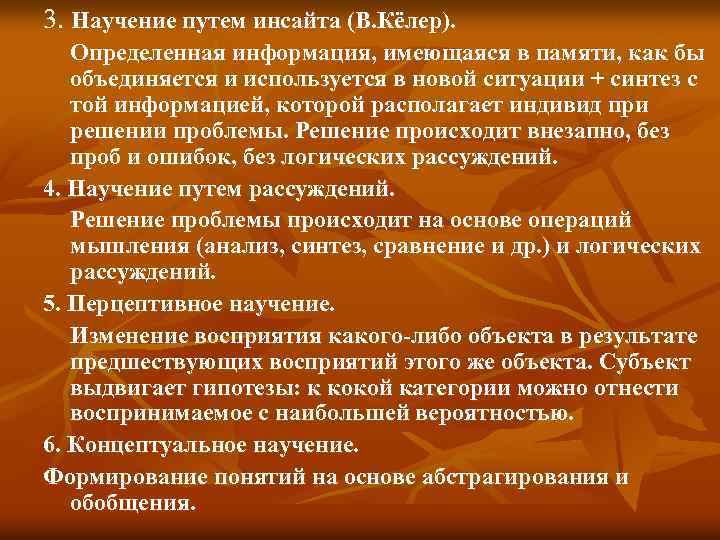 3. Научение путем инсайта (В.Кёлер).

Определенная информация, имеющаяся в памяти, как бы объединяется и используется в новой ситуации + синтез с той информацией, которой располагает индивид при решении проблемы. Решение происходит внезапно, без проб и ошибок, без логических рассуждений.

4. Научение путем рассуждений.

Решение проблемы происходит на основе операций мышления (анализ, синтез, сравнение и др.) и логических рассуждений.

5. Перцептивное научение.

Изменение восприятия какого-либо объекта в результате предшествующих восприятий этого же объекта. Субъект выдвигает гипотезы: к кокой категории можно отнести воспринимаемое с наибольшей вероятностью.

6. Концептуальное научение.

Формирование понятий на основе абстрагирования и обобщения.